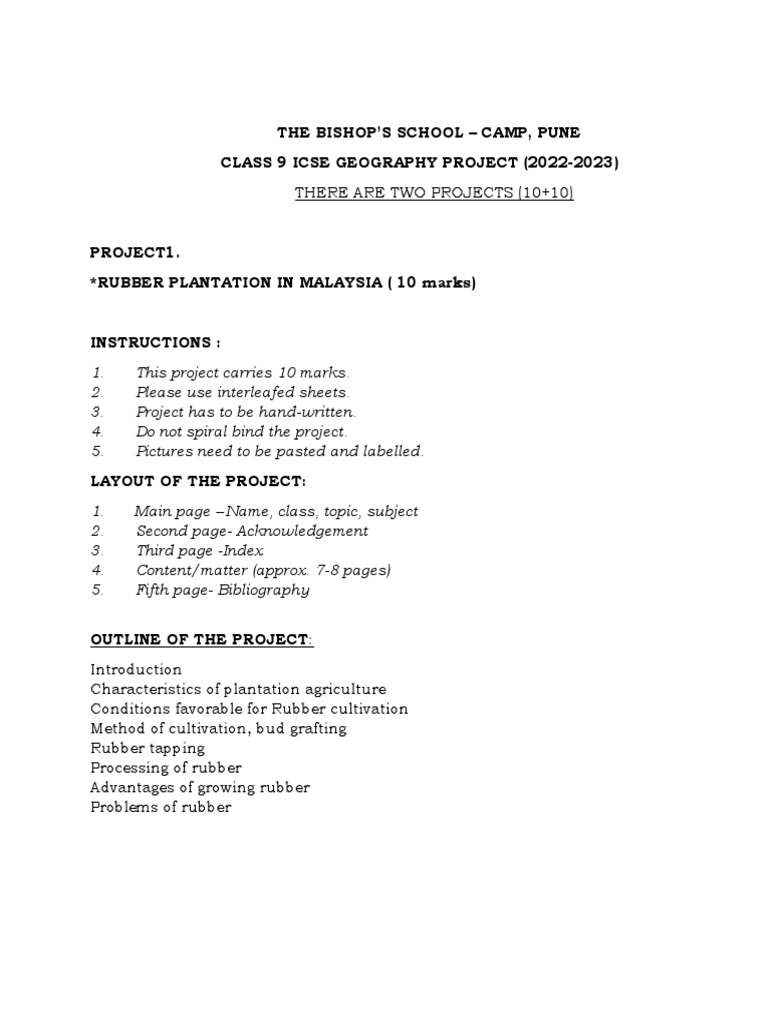 THE BISHOP'S SCHOOL – CAMP, PUNE

CLASS 9 ICSE GEOGRAPHY PROJECT (2022-2023)

THERE ARE TWO PROJECTS (10+10)

PROJECT1.

*RUBBER PLANTATION IN MALAYSIA ( 10 marks)

INSTRUCTIONS :

1. This project carries 10 marks.
2. Please use interleafed sheets.
3. Project has to be hand-written.
4. Do not spiral bind the project.
5. Pictures need to be pasted and labelled.

LAYOUT OF THE PROJECT:

1. Main page –Name, class, topic, subject
2. Second page- Acknowledgement
3. Third page -Index
4. Content/matter (approx. 7-8 pages)
5. Fifth page- Bibliography

OUTLINE OF THE PROJECT:

Introduction
Characteristics of plantation agriculture
Conditions favorable for Rubber cultivation
Method of cultivation, bud grafting
Rubber tapping
Processing of rubber
Advantages of growing rubber
Problems of rubber